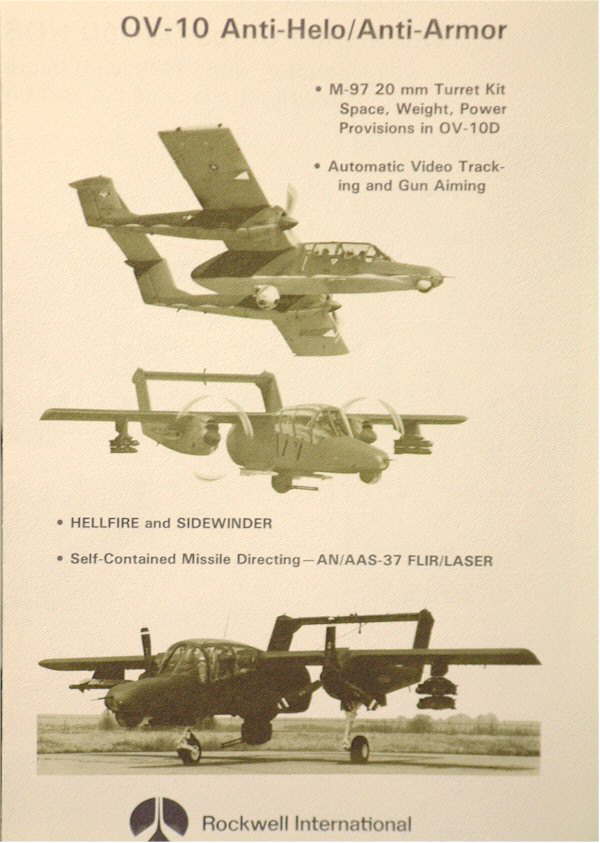 OV-10 Anti-Helo/Anti-Armor

• M-97 20 mm Turret Kit Space, Weight, Power Provisions in OV-10D

• Automatic Video Tracking and Gun Aiming

• HELLFIRE and SIDEWINDER

• Self-Contained Missile Directing—AN/AAS-37 FLIR/LASER

Rockwell International